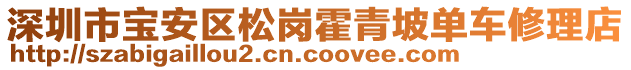 深圳市宝安区松岗霍青坡单车修理店
http://szabigaillou2.cn.coovee.com